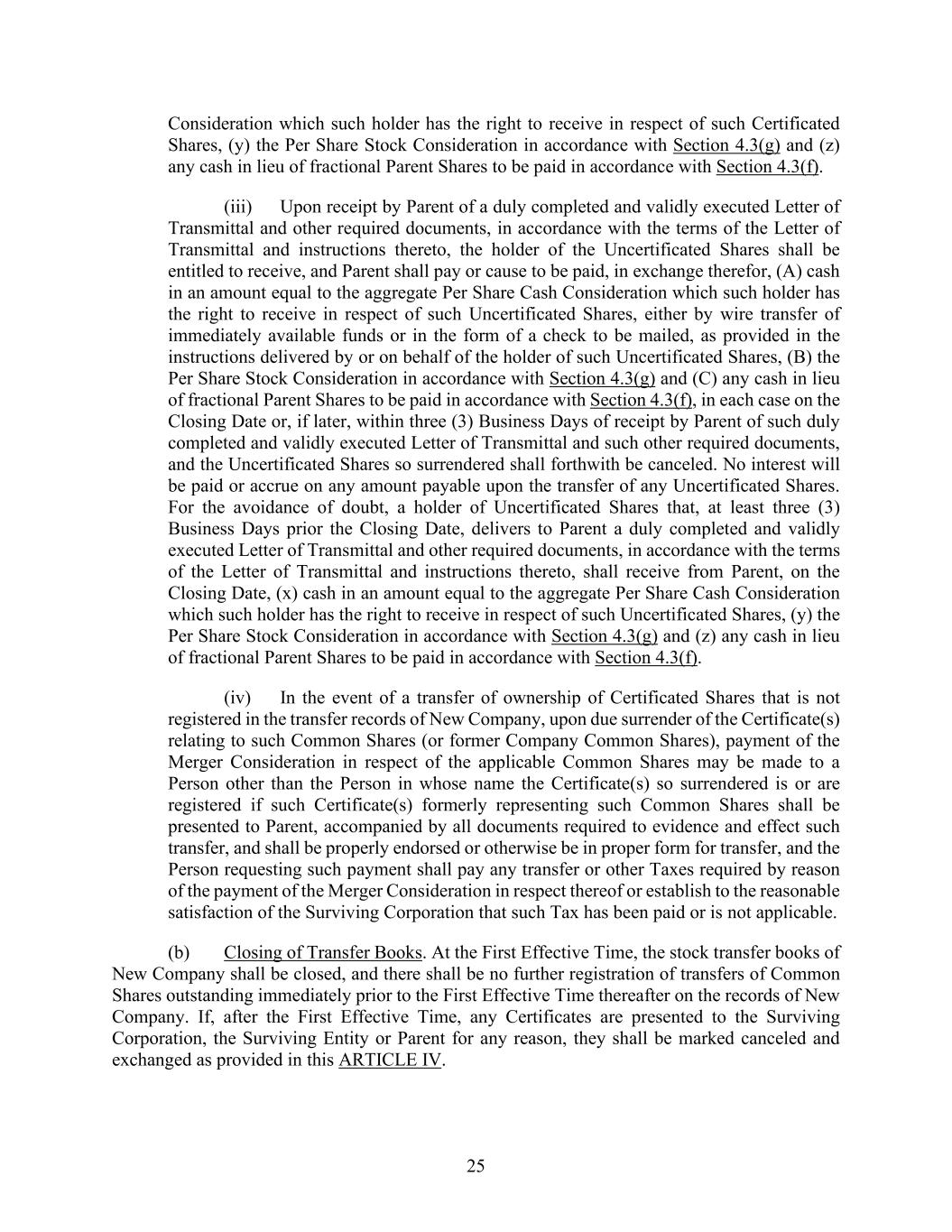 Consideration which such holder has the right to receive in respect of such Certificated Shares, (y) the Per Share Stock Consideration in accordance with Section 4.3(g) and (z) any cash in lieu of fractional Parent Shares to be paid in accordance with Section 4.3(f).

(iii) Upon receipt by Parent of a duly completed and validly executed Letter of Transmittal and other required documents, in accordance with the terms of the Letter of Transmittal and instructions thereto, the holder of the Uncertificated Shares shall be entitled to receive, and Parent shall pay or cause to be paid, in exchange therefor, (A) cash in an amount equal to the aggregate Per Share Cash Consideration which such holder has the right to receive in respect of such Uncertificated Shares, either by wire transfer of immediately available funds or in the form of a check to be mailed, as provided in the instructions delivered by or on behalf of the holder of such Uncertificated Shares, (B) the Per Share Stock Consideration in accordance with Section 4.3(g) and (C) any cash in lieu of fractional Parent Shares to be paid in accordance with Section 4.3(f), in each case on the Closing Date or, if later, within three (3) Business Days of receipt by Parent of such duly completed and validly executed Letter of Transmittal and such other required documents, and the Uncertificated Shares so surrendered shall forthwith be canceled. No interest will be paid or accrue on any amount payable upon the transfer of any Uncertificated Shares. For the avoidance of doubt, a holder of Uncertificated Shares that, at least three (3) Business Days prior the Closing Date, delivers to Parent a duly completed and validly executed Letter of Transmittal and other required documents, in accordance with the terms of the Letter of Transmittal and instructions thereto, shall receive from Parent, on the Closing Date, (x) cash in an amount equal to the aggregate Per Share Cash Consideration which such holder has the right to receive in respect of such Uncertificated Shares, (y) the Per Share Stock Consideration in accordance with Section 4.3(g) and (z) any cash in lieu of fractional Parent Shares to be paid in accordance with Section 4.3(f).

(iv) In the event of a transfer of ownership of Certificated Shares that is not registered in the transfer records of New Company, upon due surrender of the Certificate(s) relating to such Common Shares (or former Company Common Shares), payment of the Merger Consideration in respect of the applicable Common Shares may be made to a Person other than the Person in whose name the Certificate(s) so surrendered is or are registered if such Certificate(s) formerly representing such Common Shares shall be presented to Parent, accompanied by all documents required to evidence and effect such transfer, and shall be properly endorsed or otherwise be in proper form for transfer, and the Person requesting such payment shall pay any transfer or other Taxes required by reason of the payment of the Merger Consideration in respect thereof or establish to the reasonable satisfaction of the Surviving Corporation that such Tax has been paid or is not applicable.

(b) Closing of Transfer Books. At the First Effective Time, the stock transfer books of New Company shall be closed, and there shall be no further registration of transfers of Common Shares outstanding immediately prior to the First Effective Time thereafter on the records of New Company. If, after the First Effective Time, any Certificates are presented to the Surviving Corporation, the Surviving Entity or Parent for any reason, they shall be marked canceled and exchanged as provided in this ARTICLE IV.

25